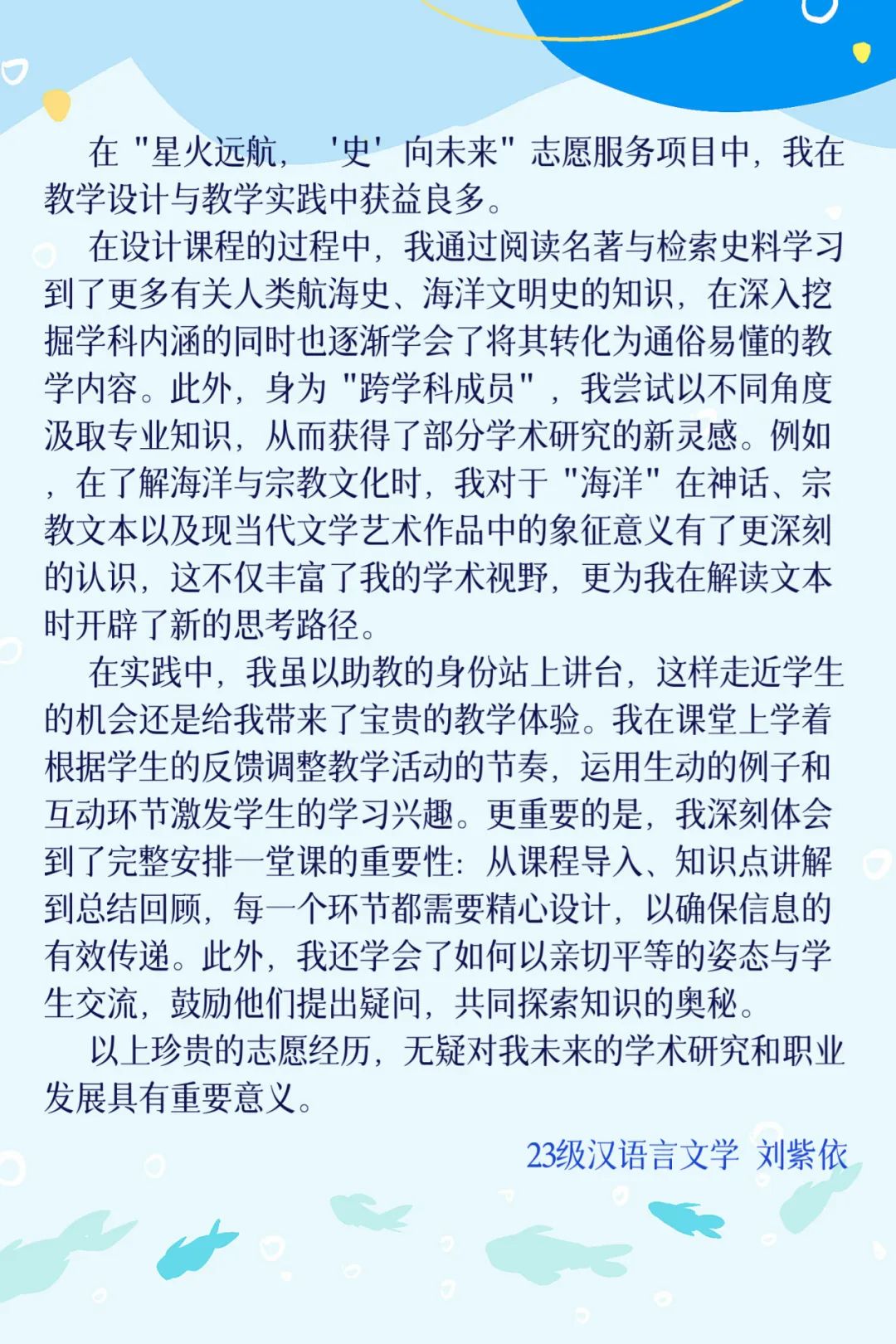 在"星火远航，'史'向未来"志愿服务项目中，我在教学设计与教学实践中获益良多。

在设计课程的过程中，我通过阅读名著与检索史料学习到了更多有关人类航海史、海洋文明史的知识，在深入挖掘学科内涵的同时也逐渐学会了将其转化为通俗易懂的教学内容。此外，身为"跨学科成员"，我尝试以不同角度汲取专业知识，从而获得了部分学术研究的新灵感。例如，在了解海洋与宗教文化时，我对于"海洋"在神话、宗教文本以及现当代文学艺术作品中的象征意义有了更深刻的认识，这不仅丰富了我的学术视野，更为我在解读文本时开辟了新的思考路径。

在实践中，我虽以助教的身份站上讲台，这样走近学生的机会还是给我带来了宝贵的教学体验。我在课堂上学着根据学生的反馈调整教学活动的节奏，运用生动的例子和互动环节激发学生的学习兴趣。更重要的是，我深刻体会到了完整安排一堂课的重要性：从课程导入、知识点讲解到总结回顾，每一个环节都需要精心设计，以确保信息的有效传递。此外，我还学会了如何以亲切平等的姿态与学生交流，鼓励他们提出疑问，共同探索知识的奥秘。

以上珍贵的志愿经历，无疑对我未来的学术研究和职业发展具有重要意义。

23级汉语言文学 刘紫依